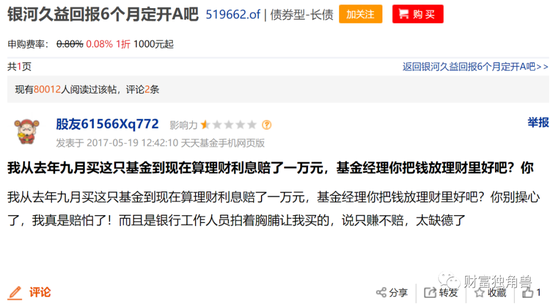 银河久益回报6个月定开A吧 519662.of | 债券型-长债 加关注 购买

申购费率: 0.80% 0.08% 1折 1000元起

共1页

返回银河久益回报6个月定开A吧>>

现有80012人阅读过该帖，评论2条

股友61566Xq772 影响力

举报

发表于 2017-05-19 12:42:10 天天基金手机网页版

我从去年九月买这只基金到现在算理财利息赔了一万元，基金经理你把钱放理财里好吧？你

我从去年九月买这只基金到现在算理财利息赔了一万元，基金经理你把钱放理财里好吧？你别操心了，我真是赔怕了！而且是银行工作人员拍着胸脯让我买的，说只赚不赔，太缺德了

评论

分享 转发 收藏 1

财富独角兽